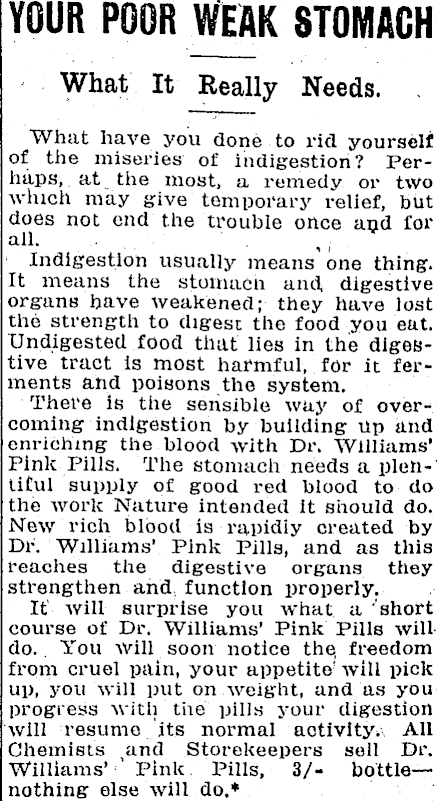 YOUR POOR WEAK STOMACH

What It Really Needs.

What have you done to rid yourself of the miseries of indigestion? Perhaps, at the most, a remedy or two which may give temporary relief, but does not end the trouble once and for all.

Indigestion usually means one thing. It means the stomach and digestive organs have weakened; they have lost the strength to digest the food you eat. Undigested food that lies in the digestive tract is most harmful, for it ferments and poisons the system.

There is the sensible way of overcoming indigestion by building up and enriching the blood with Dr. Williams' Pink Pills. The stomach needs a plentiful supply of good red blood to do the work Nature intended it should do. New rich blood is rapidiy created by Dr. Williams' Pink Pills, and as this reaches the digestive organs they strengthen and function properly.

It will surprise you what a short course of Dr. Williams' Pink Pills will do. You will soon notice the freedom from cruel pain, your appetite will pick up, you will put on weight, and as you progress with the pills your digestion will resume its normal activity. All Chemists and Storekeepers sell Dr. Williams' Pink Pills, 3/- bottle—nothing else will do.*